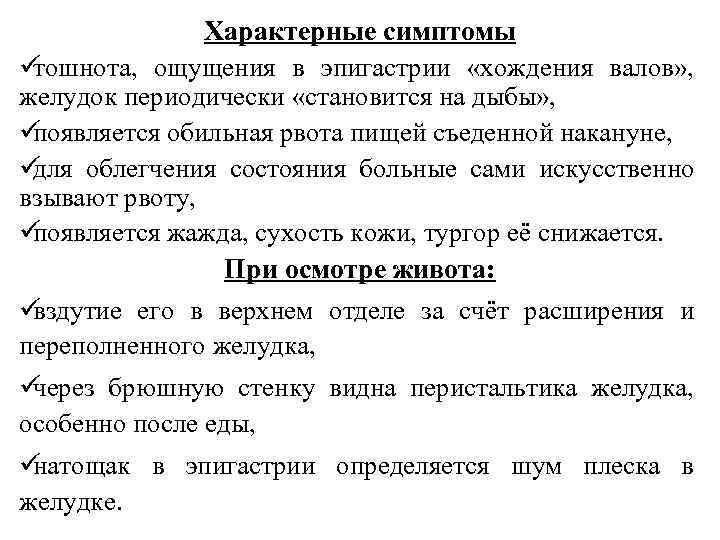 Характерные симптомы

✓тошнота, ощущения в эпигастрии «хождения валов», желудок периодически «становится на дыбы»,

✓появляется обильная рвота пищей съеденной накануне,

✓для облегчения состояния больные сами искусственно взывают рвоту,

✓появляется жажда, сухость кожи, тургор её снижается.

При осмотре живота:

✓вздутие его в верхнем отделе за счёт расширения и переполненного желудка,

✓через брюшную стенку видна перистальтика желудка, особенно после еды,

✓натощак в эпигастрии определяется шум плеска в желудке.